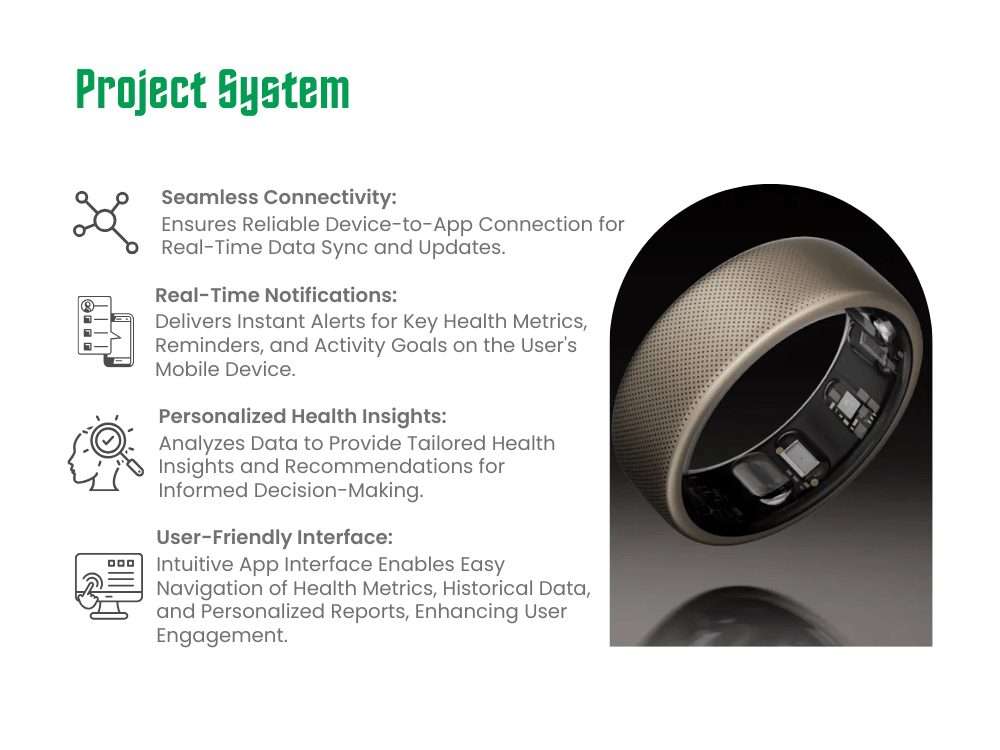 Project System

Seamless Connectivity:
Ensures Reliable Device-to-App Connection for Real-Time Data Sync and Updates.

Real-Time Notifications:
Delivers Instant Alerts for Key Health Metrics, Reminders, and Activity Goals on the User's Mobile Device.

Personalized Health Insights:
Analyzes Data to Provide Tailored Health Insights and Recommendations for Informed Decision-Making.

User-Friendly Interface:
Intuitive App Interface Enables Easy Navigation of Health Metrics, Historical Data, and Personalized Reports, Enhancing User Engagement.